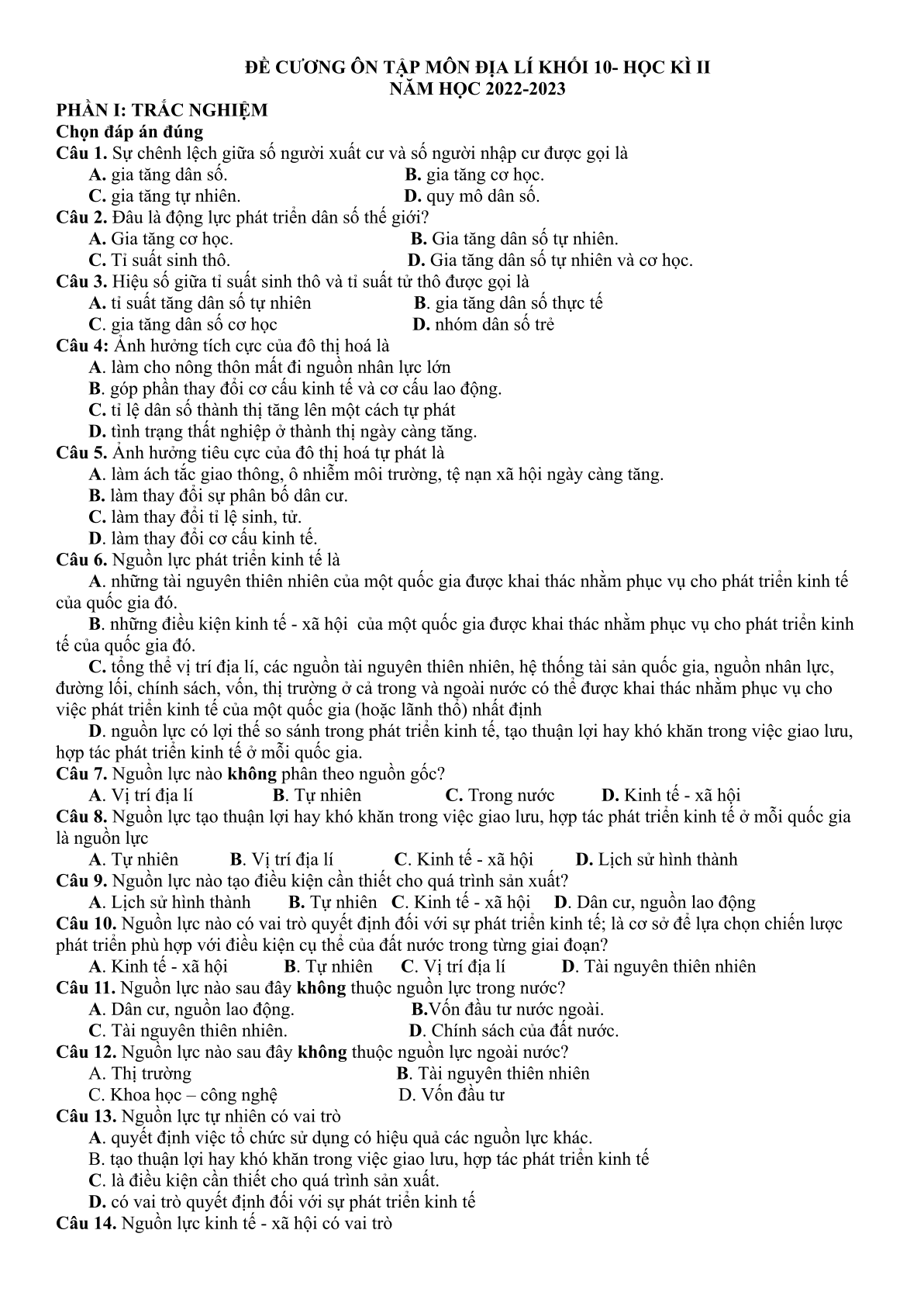 ĐỀ CƯƠNG ÔN TẬP MÔN ĐỊA LÍ KHỐI 10- HỌC KÌ II
NĂM HỌC 2022-2023

PHẦN I: TRẮC NGHIỆM
Chọn đáp án đúng
Câu 1. Sự chênh lệch giữa số người xuất cư và số người nhập cư được gọi là
A. gia tăng dân số. B. gia tăng cơ học.
C. gia tăng tự nhiên. D. quy mô dân số.
Câu 2. Đâu là động lực phát triển dân số thế giới?
A. Gia tăng cơ học. B. Gia tăng dân số tự nhiên.
C. Tỉ suất sinh thô. D. Gia tăng dân số tự nhiên và cơ học.
Câu 3. Hiệu số giữa tỉ suất sinh thô và tỉ suất tử thô được gọi là
A. tỉ suất tăng dân số tự nhiên B. gia tăng dân số thực tế
C. gia tăng dân số cơ học D. nhóm dân số trẻ
Câu 4: Ảnh hưởng tích cực của đô thị hoá là
A. làm cho nông thôn mất đi nguồn nhân lực lớn
B. góp phần thay đổi cơ cấu kinh tế và cơ cấu lao động.
C. tỉ lệ dân số thành thị tăng lên một cách tự phát
D. tình trạng thất nghiệp ở thành thị ngày càng tăng.
Câu 5. Ảnh hưởng tiêu cực của đô thị hoá tự phát là
A. làm ách tắc giao thông, ô nhiễm môi trường, tệ nạn xã hội ngày càng tăng.
B. làm thay đổi sự phân bố dân cư.
C. làm thay đổi tỉ lệ sinh, tử.
D. làm thay đổi cơ cấu kinh tế.
Câu 6. Nguồn lực phát triển kinh tế là
A. những tài nguyên thiên nhiên của một quốc gia được khai thác nhằm phục vụ cho phát triển kinh tế của quốc gia đó.
B. những điều kiện kinh tế - xã hội của một quốc gia được khai thác nhằm phục vụ cho phát triển kinh tế của quốc gia đó.
C. tổng thể vị trí địa lí, các nguồn tài nguyên thiên nhiên, hệ thống tài sản quốc gia, nguồn nhân lực, đường lối, chính sách, vốn, thị trường ở cả trong và ngoài nước có thể được khai thác nhằm phục vụ cho việc phát triển kinh tế của một quốc gia (hoặc lãnh thổ) nhất định
D. nguồn lực có lợi thế so sánh trong phát triển kinh tế, tạo thuận lợi hay khó khăn trong việc giao lưu, hợp tác phát triển kinh tế ở mỗi quốc gia.
Câu 7. Nguồn lực nào không phân theo nguồn gốc?
A. Vị trí địa lí B. Tự nhiên C. Trong nước D. Kinh tế - xã hội
Câu 8. Nguồn lực tạo thuận lợi hay khó khăn trong việc giao lưu, hợp tác phát triển kinh tế ở mỗi quốc gia là nguồn lực
A. Tự nhiên B. Vị trí địa lí C. Kinh tế - xã hội D. Lịch sử hình thành
Câu 9. Nguồn lực nào tạo điều kiện cần thiết cho quá trình sản xuất?
A. Lịch sử hình thành B. Tự nhiên C. Kinh tế - xã hội D. Dân cư, nguồn lao động
Câu 10. Nguồn lực nào có vai trò quyết định đối với sự phát triển kinh tế; là cơ sở để lựa chọn chiến lược phát triển phù hợp với điều kiện cụ thể của đất nước trong từng giai đoạn?
A. Kinh tế - xã hội B. Tự nhiên C. Vị trí địa lí D. Tài nguyên thiên nhiên
Câu 11. Nguồn lực nào sau đây không thuộc nguồn lực trong nước?
A. Dân cư, nguồn lao động. B.Vốn đầu tư nước ngoài.
C. Tài nguyên thiên nhiên. D. Chính sách của đất nước.
Câu 12. Nguồn lực nào sau đây không thuộc nguồn lực ngoài nước?
A. Thị trường B. Tài nguyên thiên nhiên
C. Khoa học – công nghệ D. Vốn đầu tư
Câu 13. Nguồn lực tự nhiên có vai trò
A. quyết định việc tổ chức sử dụng có hiệu quả các nguồn lực khác.
B. tạo thuận lợi hay khó khăn trong việc giao lưu, hợp tác phát triển kinh tế
C. là điều kiện cần thiết cho quá trình sản xuất.
D. có vai trò quyết định đối với sự phát triển kinh tế
Câu 14. Nguồn lực kinh tế - xã hội có vai trò